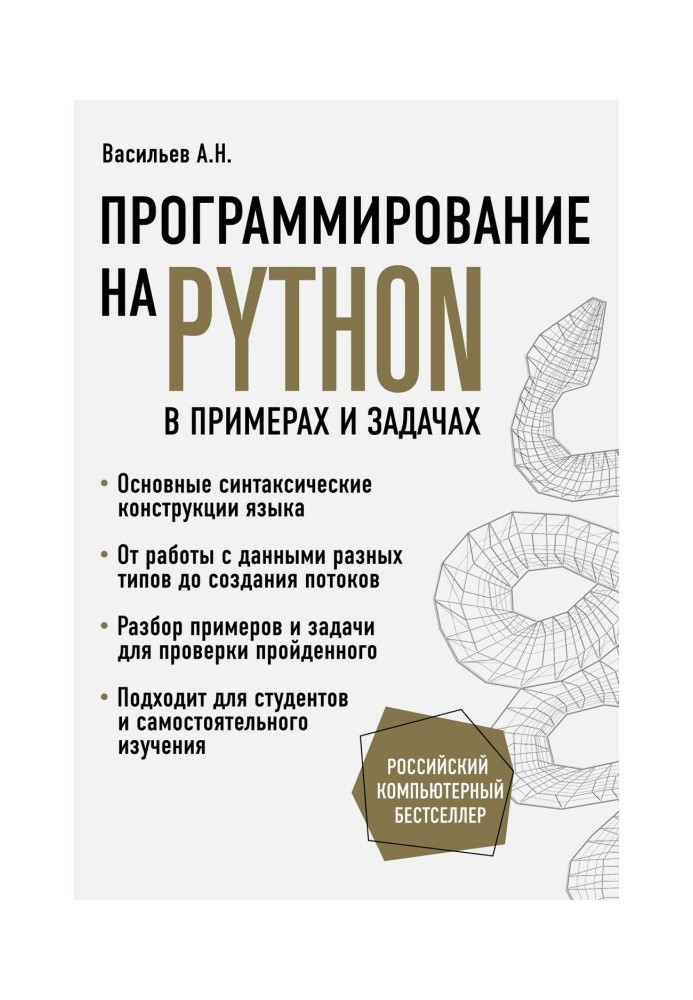 Васильев А.Н.

ПРОГРАММИРОВАНИЕ НА PYTHON

В ПРИМЕРАХ И ЗАДАЧАХ

• Основные синтаксические конструкции языка

• От работы с данными разных типов до создания потоков

• Разбор примеров и задачи для проверки пройденного

• Подходит для студентов и самостоятельного изучения

РОССИЙСКИЙ КОМПЬЮТЕРНЫЙ БЕСТСЕЛЛЕР